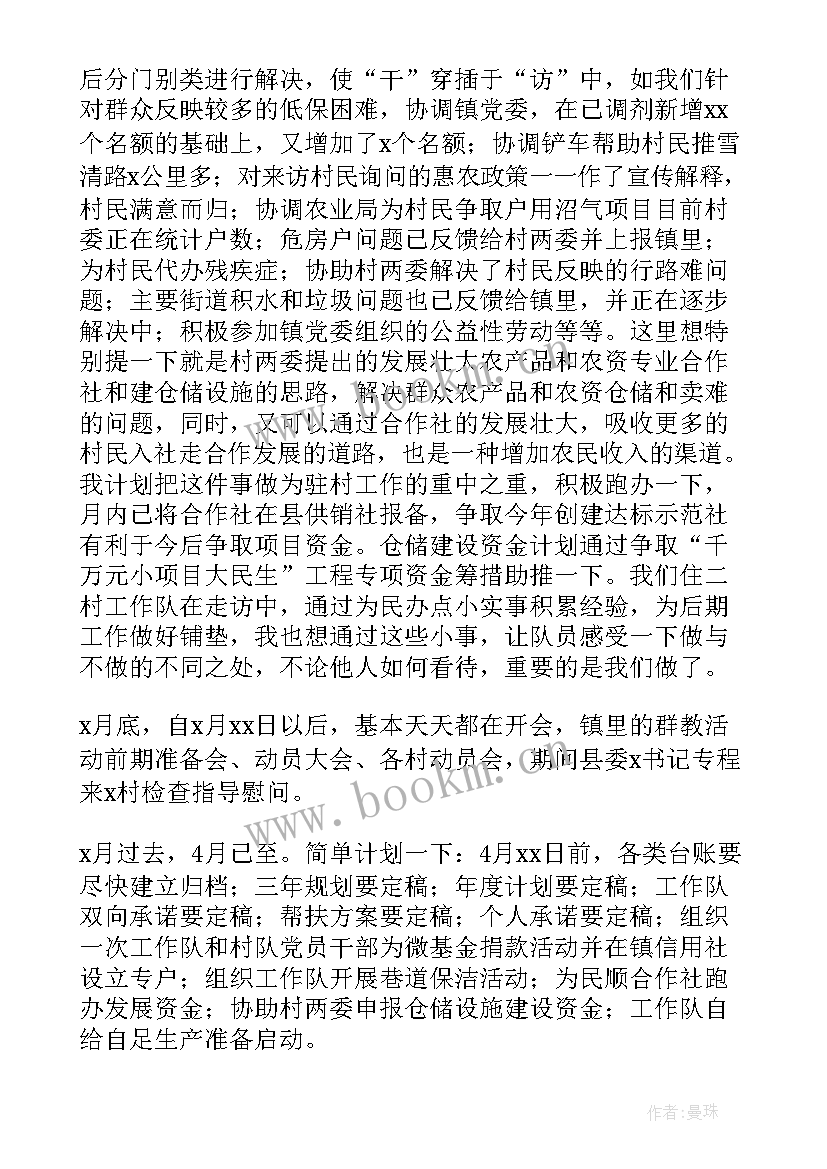 后分门别类进行解决，使“干”穿插于“访”中，如我们针对群众反映较多的低保困难，协调镇党委，在已调剂新增xx个名额的基础上，又增加了x个名额；协调铲车帮助村民推雪清路x公里多；对来访村民询问的惠农政策一一作了宣传解释，村民满意而归；协调农业局为村民争取户用沼气项目目前村委正在统计户数；危房户问题已反馈给村两委并上报镇里；为村民代办残疾症；协助村两委解决了村民反映的行路难问题；主要街道积水和垃圾问题也已反馈给镇里，并正在逐步解决中；积极参加镇党委组织的公益性劳动等等。这里想特别提一下就是村两委提出的发展壮大农产品和农资专业合作社和建仓储设施的思路，解决群众农产品和农资仓储和卖难的问题，同时，又可以通过合作社的发展壮大，吸收更多的村民入社走合作发展的道路，也是一种增加农民收入的渠道。我计划把这件事做为驻村工作的重中之重，积极跑办一下，月内已将合作社在县供销社报备，争取今年创建达标示范社有利于今后争取项目资金。仓储建设资金计划通过争取“千万元小项目大民生”工程专项资金筹措助推一下。我们住二村工作队在走访中，通过为民办点小实事积累经验，为后期工作做好铺垫，我也想通过这些小事，让队员感受一下做与不做的不同之处，不论他人如何看待，重要的是我们做了。

x月底，自x月xx日以后，基本天天都在开会，镇里的群教活动前期准备会、动员大会、各村动员会，期间县委x书记专程来x村检查指导慰问。

x月过去，4月已至。简单计划一下：4月xx日前，各类台账要尽快建立归档；三年规划要定稿；年度计划要定稿；工作队双向承诺要定稿；帮扶方案要定稿；个人承诺要定稿；组织一次工作队和村队党员干部为微基金捐款活动并在镇信用社设立专户；组织工作队开展巷道保洁活动；为民顺合作社跑办发展资金；协助村两委申报仓储设施建设资金；工作队自给自足生产准备启动。

www.bookm.com

作者：曼珠